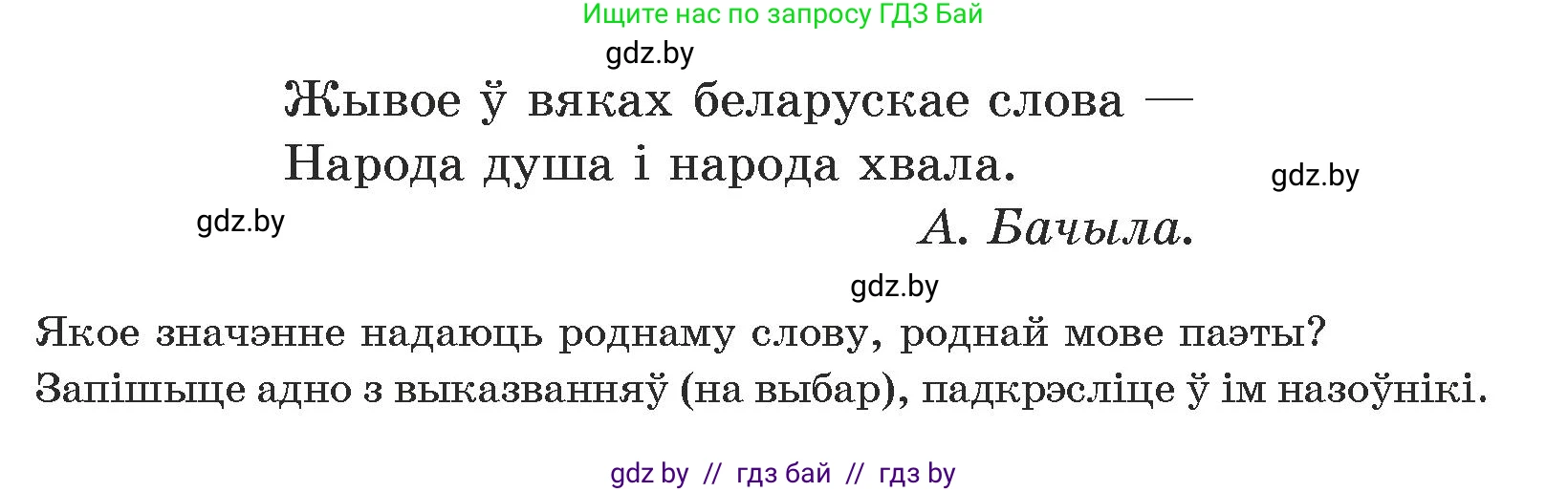 Ищите нас по запросу ГДЗ Бай

gdz.by

Жывое ў вяках беларускае слова —
Народа душа і народа хвала.

gdz.by

gdz.by

А. Бачыла.

gdz.by

Якое значэнне надаюць роднаму слову, роднай мове паэты? Запішыце адно з выказванняў (на выбар), падкрэсліце ў ім назоўнікі.

gdz by // гдз бай // гдз by